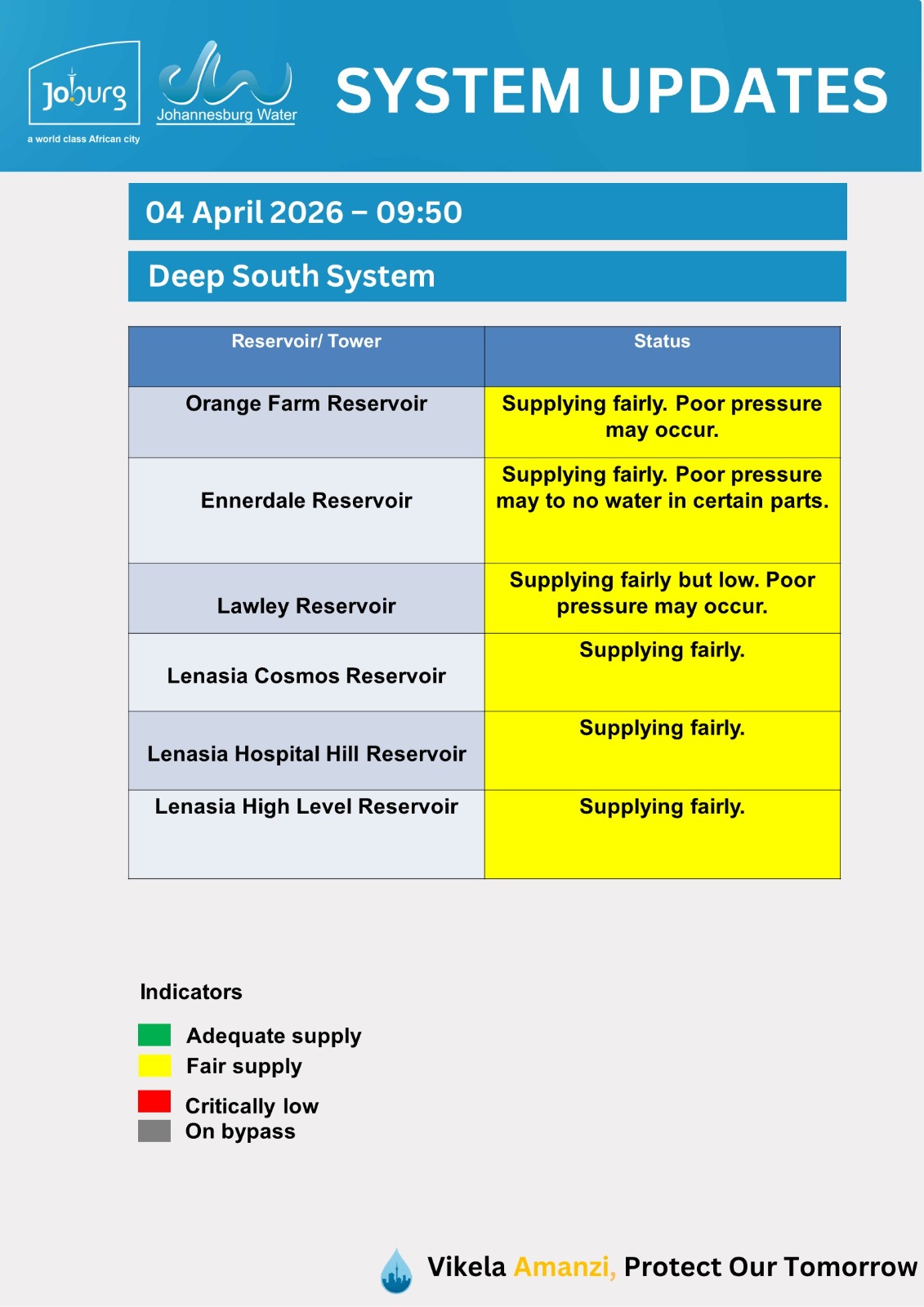 Joburg
a world class African city

Johannesburg Water

SYSTEM UPDATES

04 April 2026 – 09:50

Deep South System

| Reservoir/ Tower | Status |
|---|---|
| Orange Farm Reservoir | Supplying fairly. Poor pressure may occur. |
| Ennerdale Reservoir | Supplying fairly. Poor pressure may to no water in certain parts. |
| Lawley Reservoir | Supplying fairly but low. Poor pressure may occur. |
| Lenasia Cosmos Reservoir | Supplying fairly. |
| Lenasia Hospital Hill Reservoir | Supplying fairly. |
| Lenasia High Level Reservoir | Supplying fairly. |

Indicators

Adequate supply
Fair supply
Critically low
On bypass

Vikela Amanzi, Protect Our Tomorrow